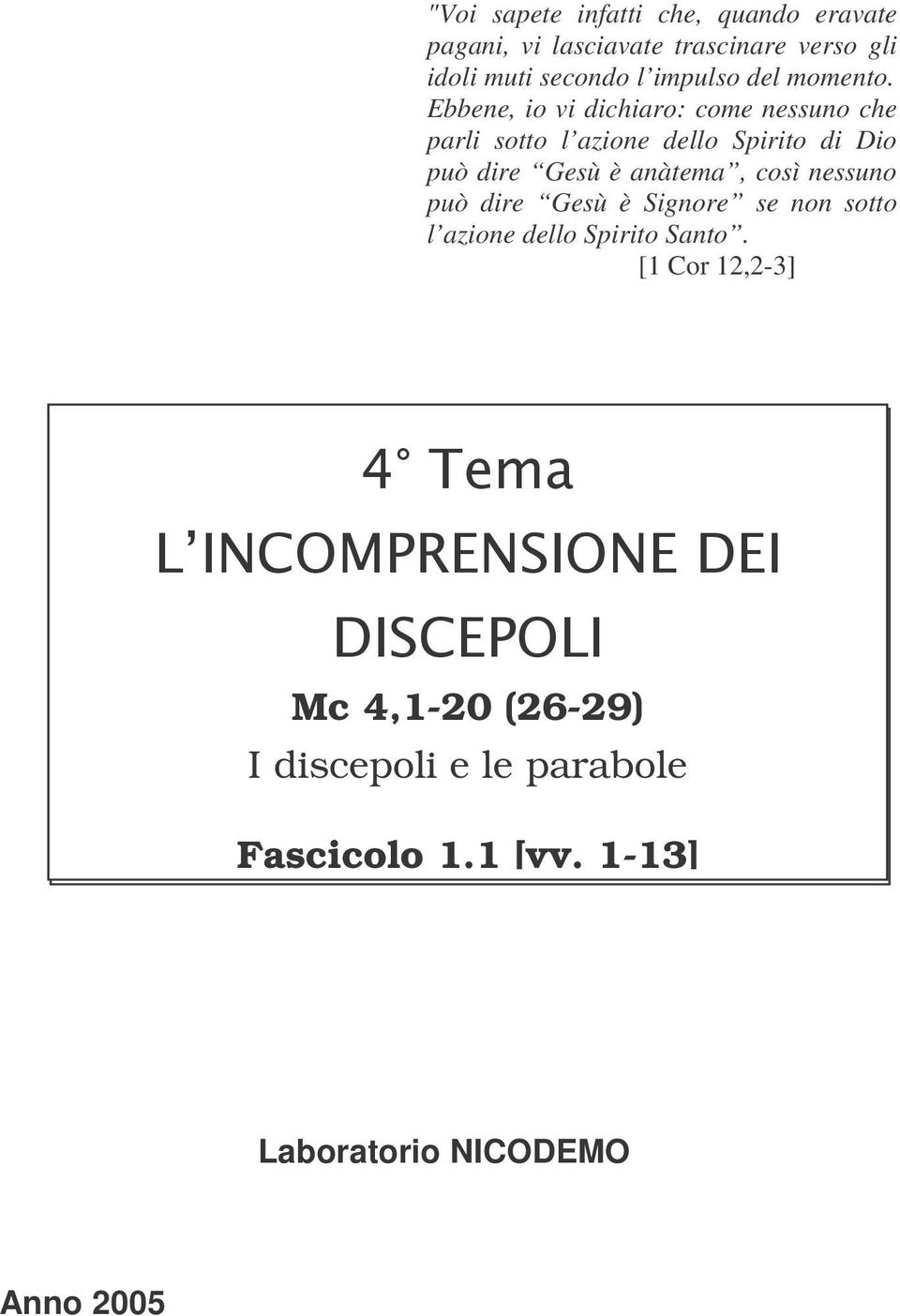 "Voi sapete infatti che, quando eravate pagani, vi lasciavate trascinare verso gli idoli muti secondo l'impulso del momento. Ebbene, io vi dichiaro: come nessuno che parli sotto l'azione dello Spirito di Dio può dire "Gesù è anàtema", così nessuno può dire "Gesù è Signore" se non sotto l'azione dello Spirito Santo".
[1 Cor 12,2-3]

4° Tema

L'INCOMPRENSIONE DEI DISCEPOLI

Mc 4,1-20 (26-29)

I discepoli e le parabole

Fascicolo 1.1 [vv. 1-13]

Laboratorio NICODEMO

Anno 2005